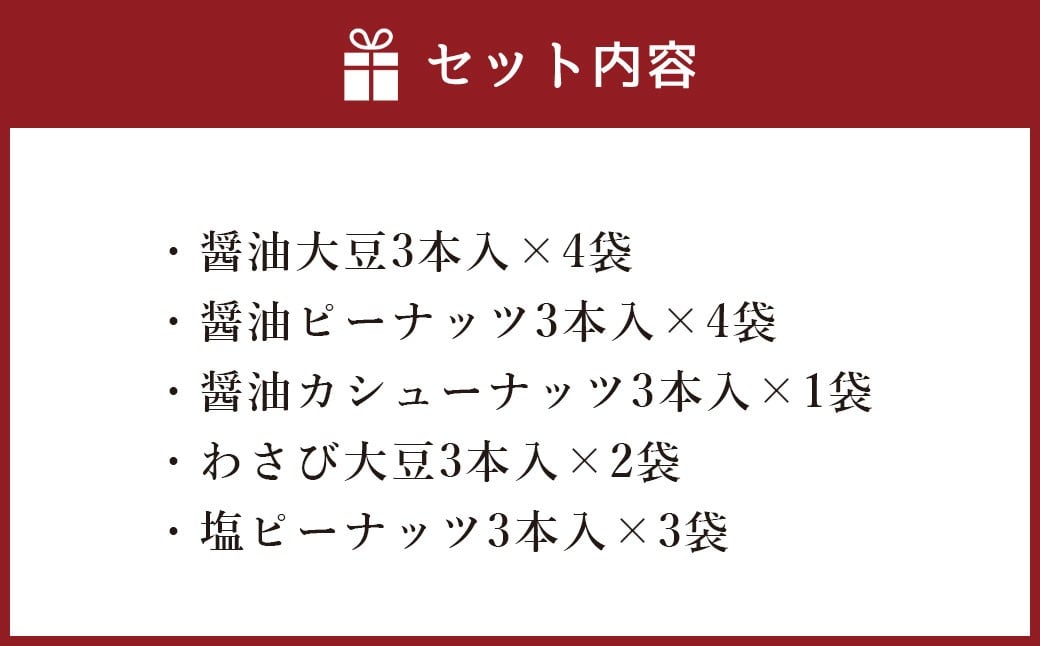 セット内容

・醤油大豆3本入×4袋
・醤油ピーナッツ3本入×4袋
・醤油カシューナッツ3本入×1袋
・わさび大豆3本入×2袋
・塩ピーナッツ3本入×3袋